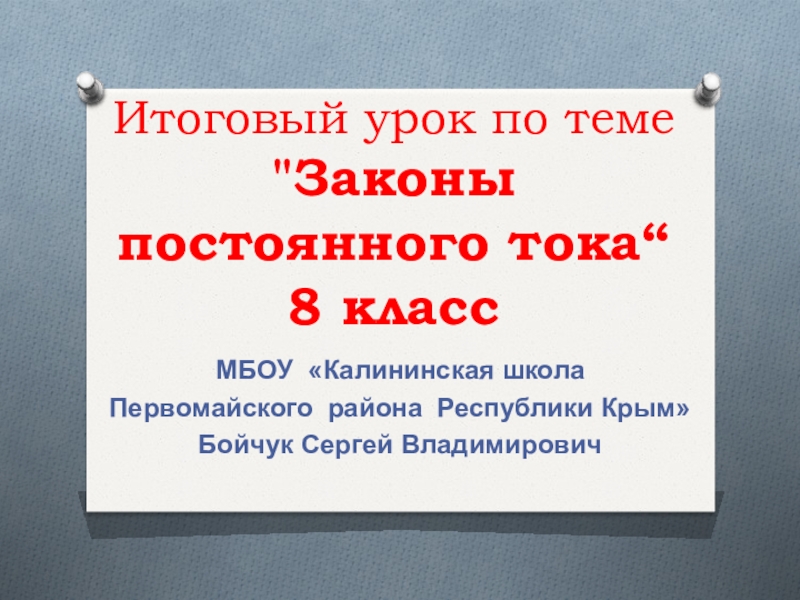 Итоговый урок по теме "Законы постоянного тока“ 8 класс

МБОУ «Калининская школа
Первомайского района Республики Крым»
Бойчук Сергей Владимирович